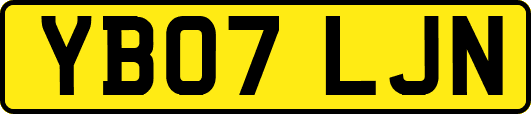 YB07 LJN